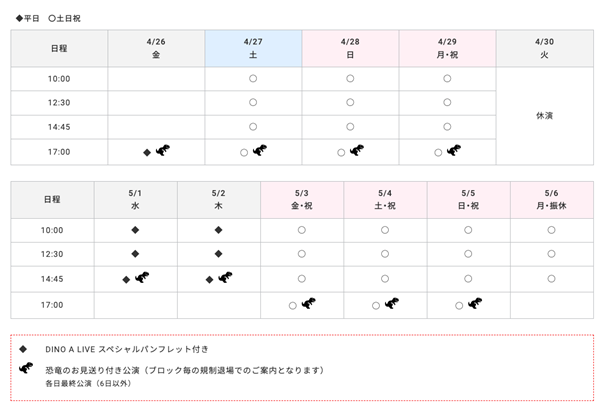 ◆平日　○土日祝

| 日程 | 4/26 金 | 4/27 土 | 4/28 日 | 4/29 月・祝 | 4/30 火 |
|---|---|---|---|---|---|
| 10:00 | | ○ | ○ | ○ | 休演 |
| 12:30 | | ○ | ○ | ○ | |
| 14:45 | | ○ | ○ | ○ | |
| 17:00 | ◆ | ○ | ○ | ○ | |

| 日程 | 5/1 水 | 5/2 木 | 5/3 金・祝 | 5/4 土・祝 | 5/5 日・祝 | 5/6 月・振休 |
|---|---|---|---|---|---|---|
| 10:00 | ◆ | ◆ | ○ | ○ | ○ | ○ |
| 12:30 | ◆ | ◆ | ○ | ○ | ○ | ○ |
| 14:45 | ◆ | ◆ | ○ | ○ | ○ | ○ |
| 17:00 | | | ○ | ○ | ○ | |

◆　DINO A LIVE スペシャルパンフレット付き

恐竜のお見送り付き公演（ブロック毎の規制退場でのご案内となります）
各日最終公演（6日以外）